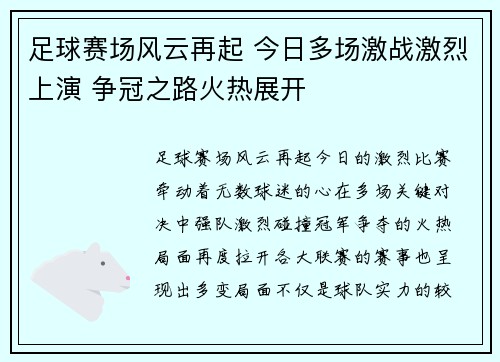 足球赛场风云再起 今日多场激战激烈上演 争冠之路火热展开

足球赛场风云再起今日的激烈比赛牵动着无数球迷的心在多场关键对决中强队激烈碰撞冠军争夺的火热局面再度拉开各大联赛的赛事也呈现出多变局面不仅是球队实力的较